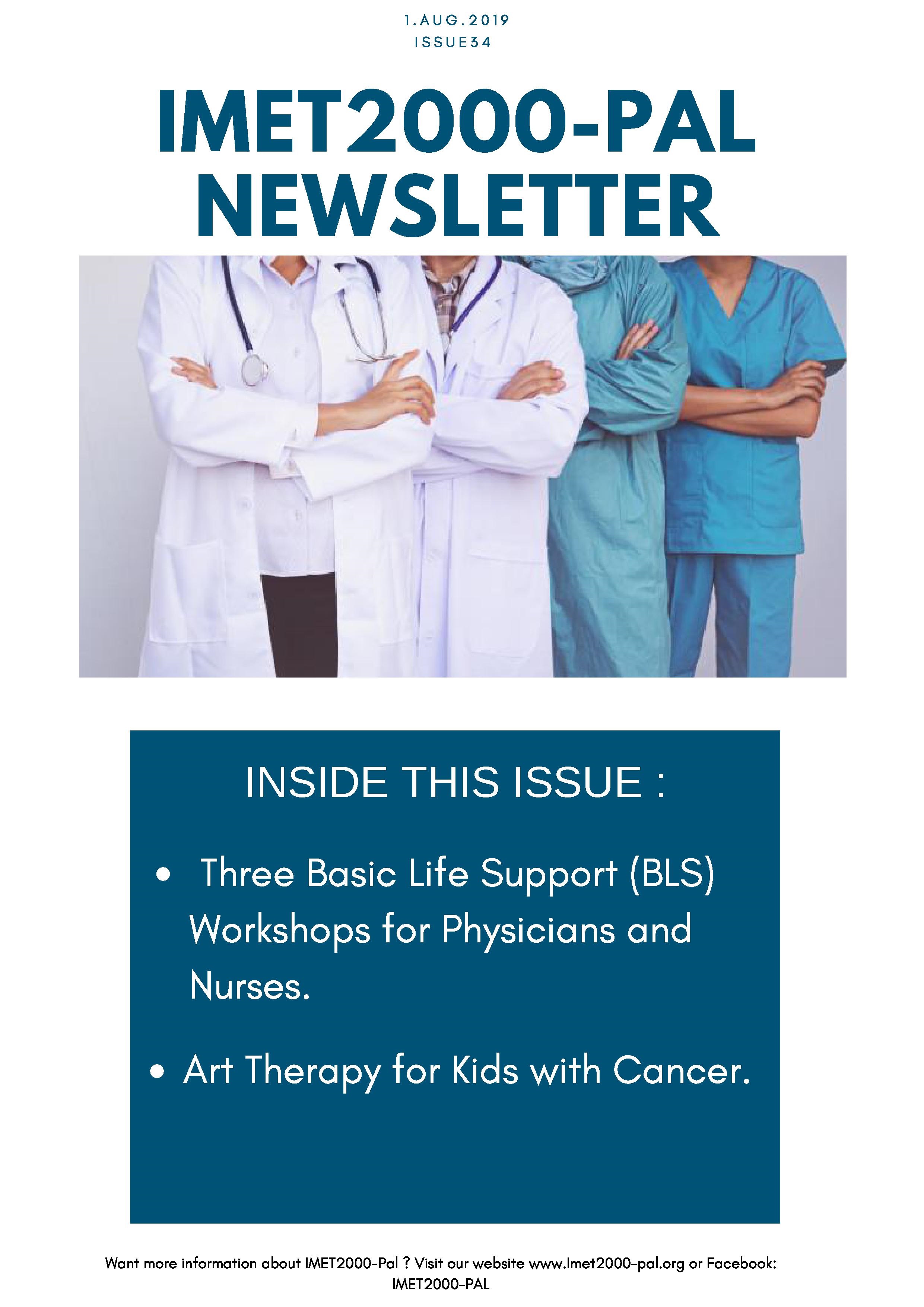 1.AUG.2019
ISSUE34

IMET2000-PAL
NEWSLETTER

INSIDE THIS ISSUE :

• Three Basic Life Support (BLS) Workshops for Physicians and Nurses.

• Art Therapy for Kids with Cancer.

Want more information about IMET2000-Pal ? Visit our website www.Imet2000-pal.org or Facebook: IMET2000-PAL